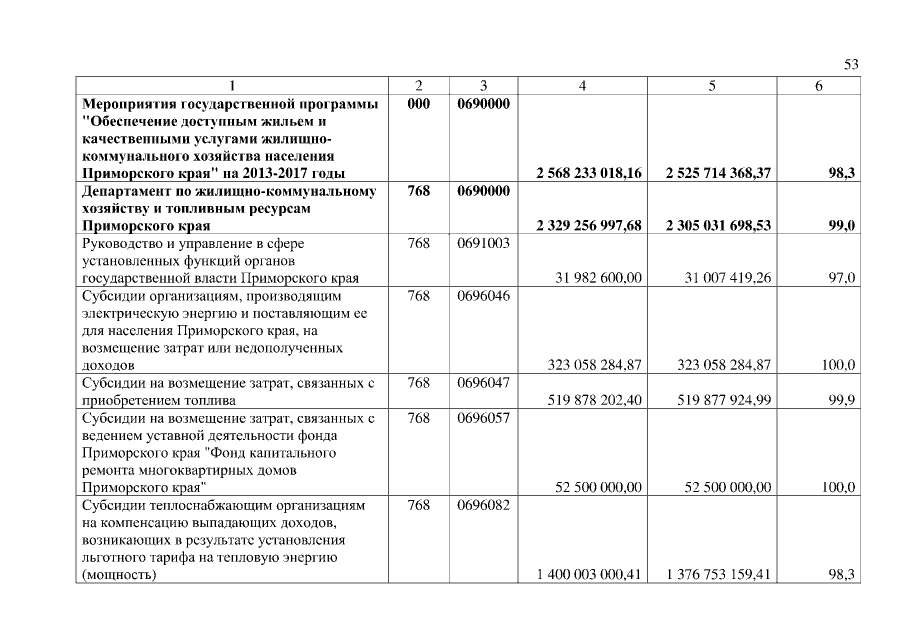 53

| 1 | 2 | 3 | 4 | 5 | 6 |
|---|---|---|---|---|---|
| Мероприятия государственной программы "Обеспечение доступным жильем и качественными услугами жилищно-коммунального хозяйства населения Приморского края" на 2013-2017 годы | 000 | 0690000 | 2 568 233 018,16 | 2 525 714 368,37 | 98,3 |
| Департамент по жилищно-коммунальному хозяйству и топливным ресурсам Приморского края | 768 | 0690000 | 2 329 256 997,68 | 2 305 031 698,53 | 99,0 |
| Руководство и управление в сфере установленных функций органов государственной власти Приморского края | 768 | 0691003 | 31 982 600,00 | 31 007 419,26 | 97,0 |
| Субсидии организациям, производящим электрическую энергию и поставляющим ее для населения Приморского края, на возмещение затрат или недополученных доходов | 768 | 0696046 | 323 058 284,87 | 323 058 284,87 | 100,0 |
| Субсидии на возмещение затрат, связанных с приобретением топлива | 768 | 0696047 | 519 878 202,40 | 519 877 924,99 | 99,9 |
| Субсидии на возмещение затрат, связанных с ведением уставной деятельности фонда Приморского края "Фонд капитального ремонта многоквартирных домов Приморского края" | 768 | 0696057 | 52 500 000,00 | 52 500 000,00 | 100,0 |
| Субсидии теплоснабжающим организациям на компенсацию выпадающих доходов, возникающих в результате установления льготного тарифа на тепловую энергию (мощность) | 768 | 0696082 | 1 400 003 000,41 | 1 376 753 159,41 | 98,3 |